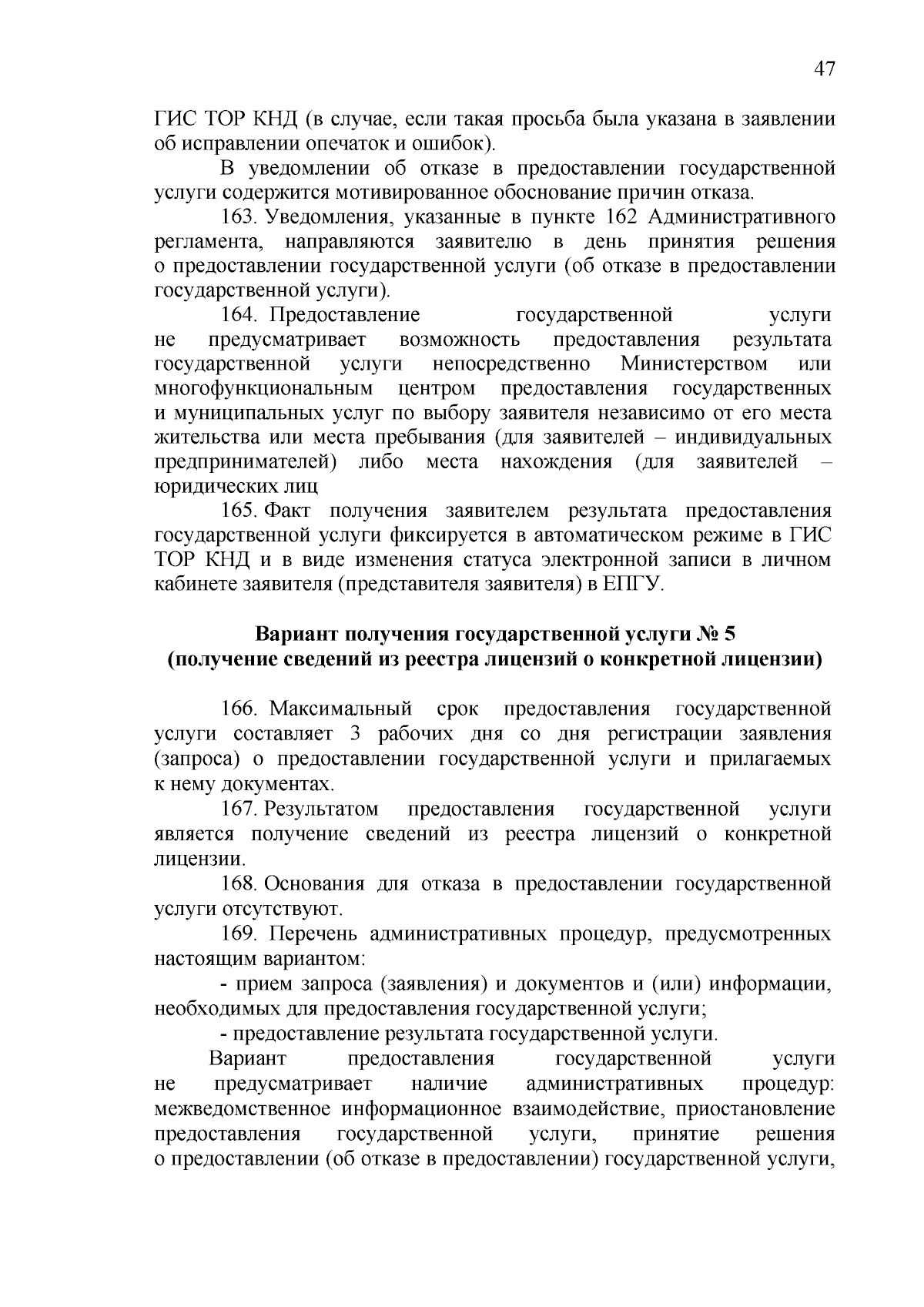 47

ГИС ТОР КНД (в случае, если такая просьба была указана в заявлении об исправлении опечаток и ошибок).

В уведомлении об отказе в предоставлении государственной услуги содержится мотивированное обоснование причин отказа.

163. Уведомления, указанные в пункте 162 Административного регламента, направляются заявителю в день принятия решения о предоставлении государственной услуги (об отказе в предоставлении государственной услуги).

164. Предоставление государственной услуги не предусматривает возможность предоставления результата государственной услуги непосредственно Министерством или многофункциональным центром предоставления государственных и муниципальных услуг по выбору заявителя независимо от его места жительства или места пребывания (для заявителей – индивидуальных предпринимателей) либо места нахождения (для заявителей – юридических лиц

165. Факт получения заявителем результата предоставления государственной услуги фиксируется в автоматическом режиме в ГИС ТОР КНД и в виде изменения статуса электронной записи в личном кабинете заявителя (представителя заявителя) в ЕПГУ.

Вариант получения государственной услуги № 5
(получение сведений из реестра лицензий о конкретной лицензии)

166. Максимальный срок предоставления государственной услуги составляет 3 рабочих дня со дня регистрации заявления (запроса) о предоставлении государственной услуги и прилагаемых к нему документах.

167. Результатом предоставления государственной услуги является получение сведений из реестра лицензий о конкретной лицензии.

168. Основания для отказа в предоставлении государственной услуги отсутствуют.

169. Перечень административных процедур, предусмотренных настоящим вариантом:

- прием запроса (заявления) и документов и (или) информации, необходимых для предоставления государственной услуги;

- предоставление результата государственной услуги.

Вариант предоставления государственной услуги не предусматривает наличие административных процедур: межведомственное информационное взаимодействие, приостановление предоставления государственной услуги, принятие решения о предоставлении (об отказе в предоставлении) государственной услуги,